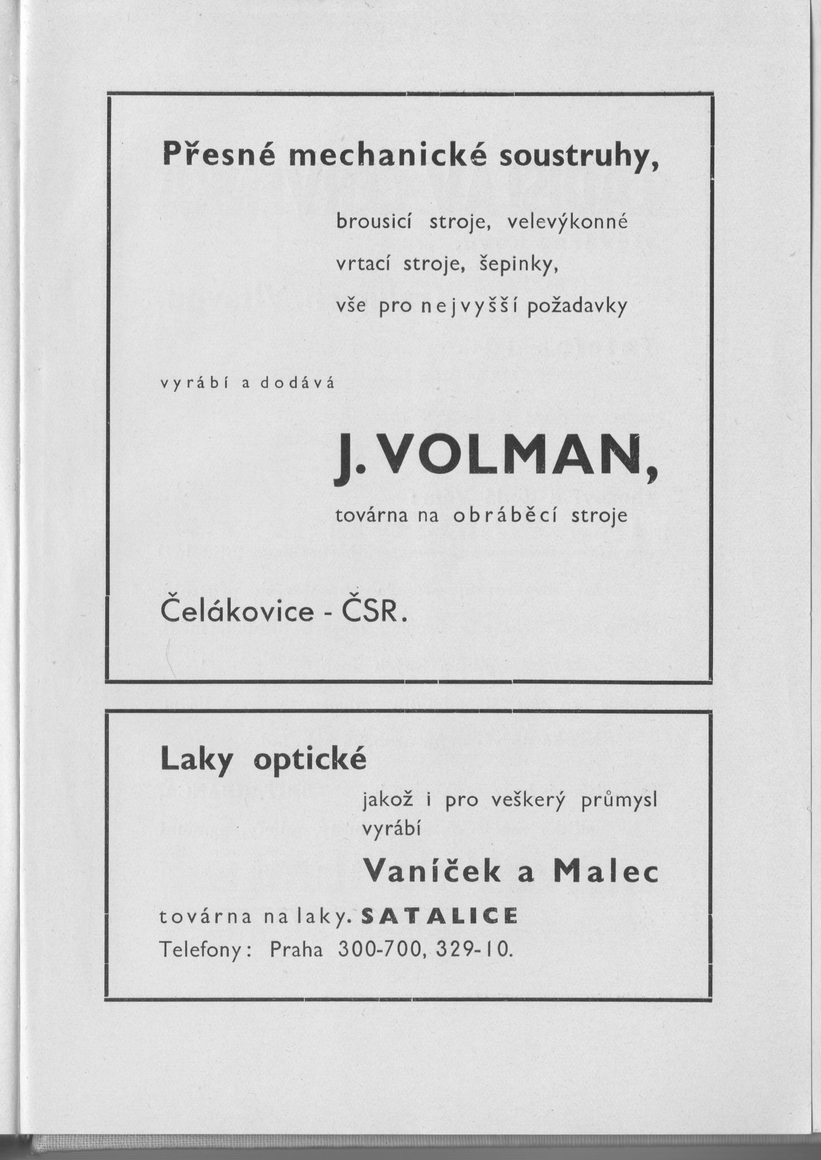 Přesné mechanické soustruhy,

brousicí stroje, velevýkonné vrtací stroje, šepinky, vše pro nejvyšší požadavky

vyrábí a dodává

J. VOLMAN,

továrna na obráběcí stroje

Čelákovice - ČSR.

Laky optické

jakož i pro veškerý průmysl vyrábí

Vaníček a Malec

továrna na laky. SATALICE

Telefony: Praha 300-700, 329-10.